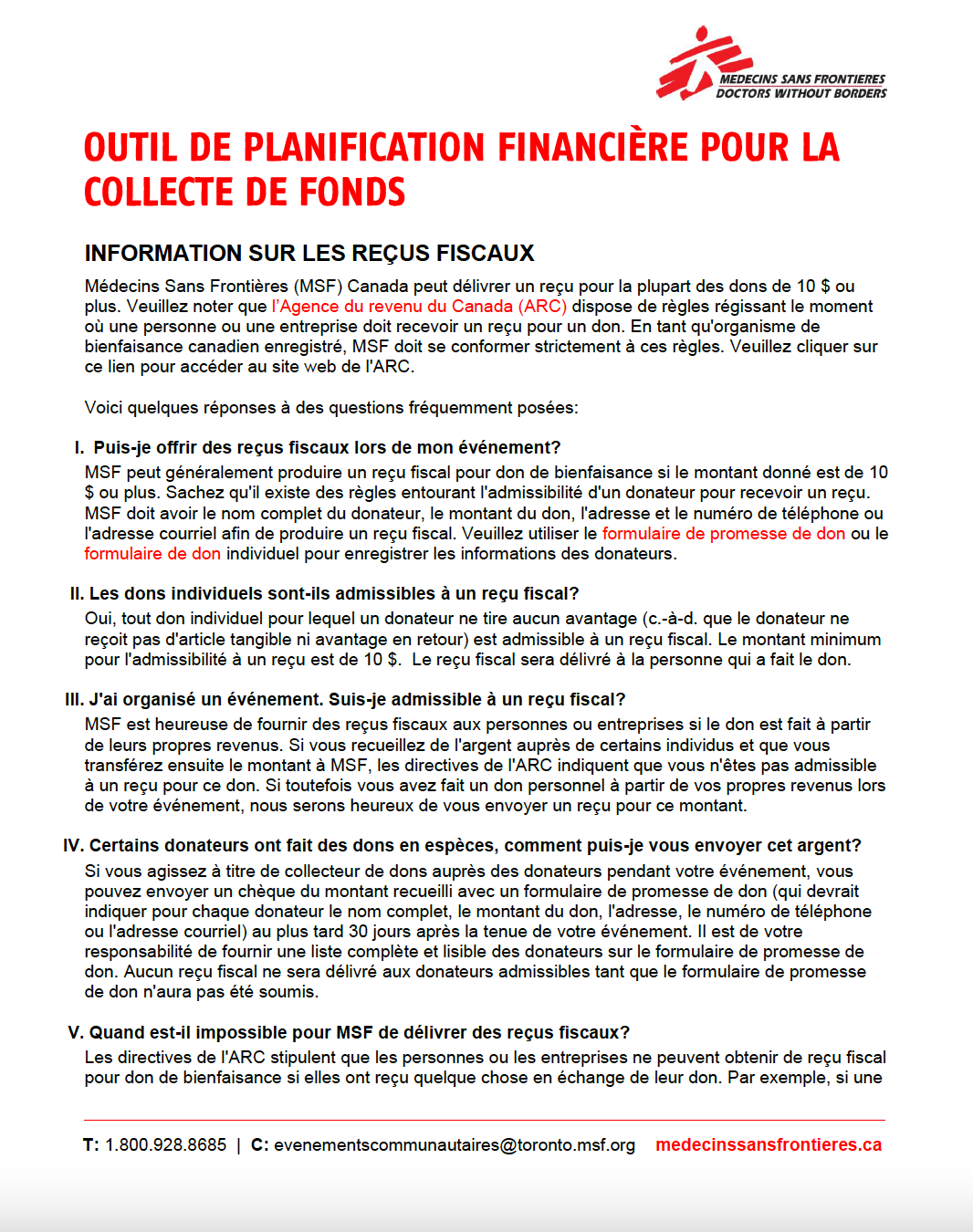 MEDECINS SANS FRONTIERES
DOCTORS WITHOUT BORDERS

OUTIL DE PLANIFICATION FINANCIÈRE POUR LA COLLECTE DE FONDS

INFORMATION SUR LES REÇUS FISCAUX

Médecins Sans Frontières (MSF) Canada peut délivrer un reçu pour la plupart des dons de 10 $ ou plus. Veuillez noter que l'Agence du revenu du Canada (ARC) dispose de règles régissant le moment où une personne ou une entreprise doit recevoir un reçu pour un don. En tant qu'organisme de bienfaisance canadien enregistré, MSF doit se conformer strictement à ces règles. Veuillez cliquer sur ce lien pour accéder au site web de l'ARC.

Voici quelques réponses à des questions fréquemment posées:

I. Puis-je offrir des reçus fiscaux lors de mon événement?
MSF peut généralement produire un reçu fiscal pour don de bienfaisance si le montant donné est de 10 $ ou plus. Sachez qu'il existe des règles entourant l'admissibilité d'un donateur pour recevoir un reçu. MSF doit avoir le nom complet du donateur, le montant du don, l'adresse et le numéro de téléphone ou l'adresse courriel afin de produire un reçu fiscal. Veuillez utiliser le formulaire de promesse de don ou le formulaire de don individuel pour enregistrer les informations des donateurs.

II. Les dons individuels sont-ils admissibles à un reçu fiscal?
Oui, tout don individuel pour lequel un donateur ne tire aucun avantage (c.-à-d. que le donateur ne reçoit pas d'article tangible ni avantage en retour) est admissible à un reçu fiscal. Le montant minimum pour l'admissibilité à un reçu est de 10 $. Le reçu fiscal sera délivré à la personne qui a fait le don.

III. J'ai organisé un événement. Suis-je admissible à un reçu fiscal?
MSF est heureuse de fournir des reçus fiscaux aux personnes ou entreprises si le don est fait à partir de leurs propres revenus. Si vous recueillez de l'argent auprès de certains individus et que vous transférez ensuite le montant à MSF, les directives de l'ARC indiquent que vous n'êtes pas admissible à un reçu pour ce don. Si toutefois vous avez fait un don personnel à partir de vos propres revenus lors de votre événement, nous serons heureux de vous envoyer un reçu pour ce montant.

IV. Certains donateurs ont fait des dons en espèces, comment puis-je vous envoyer cet argent?
Si vous agissez à titre de collecteur de dons auprès des donateurs pendant votre événement, vous pouvez envoyer un chèque du montant recueilli avec un formulaire de promesse de don (qui devrait indiquer pour chaque donateur le nom complet, le montant du don, l'adresse, le numéro de téléphone ou l'adresse courriel) au plus tard 30 jours après la tenue de votre événement. Il est de votre responsabilité de fournir une liste complète et lisible des donateurs sur le formulaire de promesse de don. Aucun reçu fiscal ne sera délivré aux donateurs admissibles tant que le formulaire de promesse de don n'aura pas été soumis.

V. Quand est-il impossible pour MSF de délivrer des reçus fiscaux?
Les directives de l'ARC stipulent que les personnes ou les entreprises ne peuvent obtenir de reçu fiscal pour don de bienfaisance si elles ont reçu quelque chose en échange de leur don. Par exemple, si une

T: 1.800.928.8685 | C: evenementscommunautaires@toronto.msf.org medecinssansfrontieres.ca